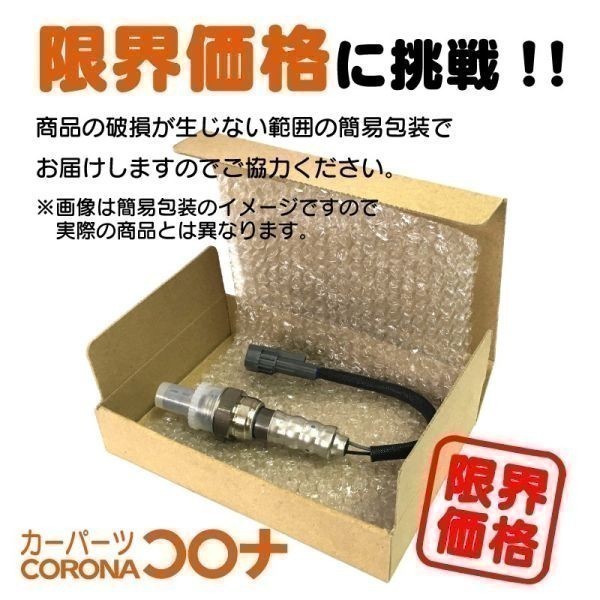 限界価格に挑戦！！

商品の破損が生じない範囲の簡易包装でお届けしますのでご協力ください。

※画像は簡易包装のイメージですので実際の商品とは異なります。

限界価格

カーパーツ
CORONA コロナ